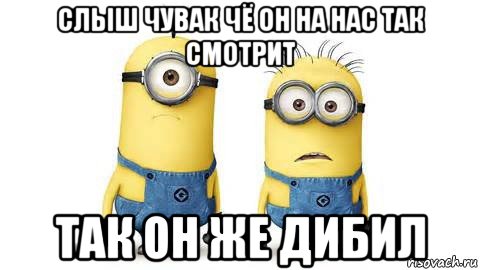 СЛЫШ ЧУВАК ЧЁ ОН НА НАС ТАК СМОТРИТ

ТАК ОН ЖЕ ДИБИЛ

risovach.ru